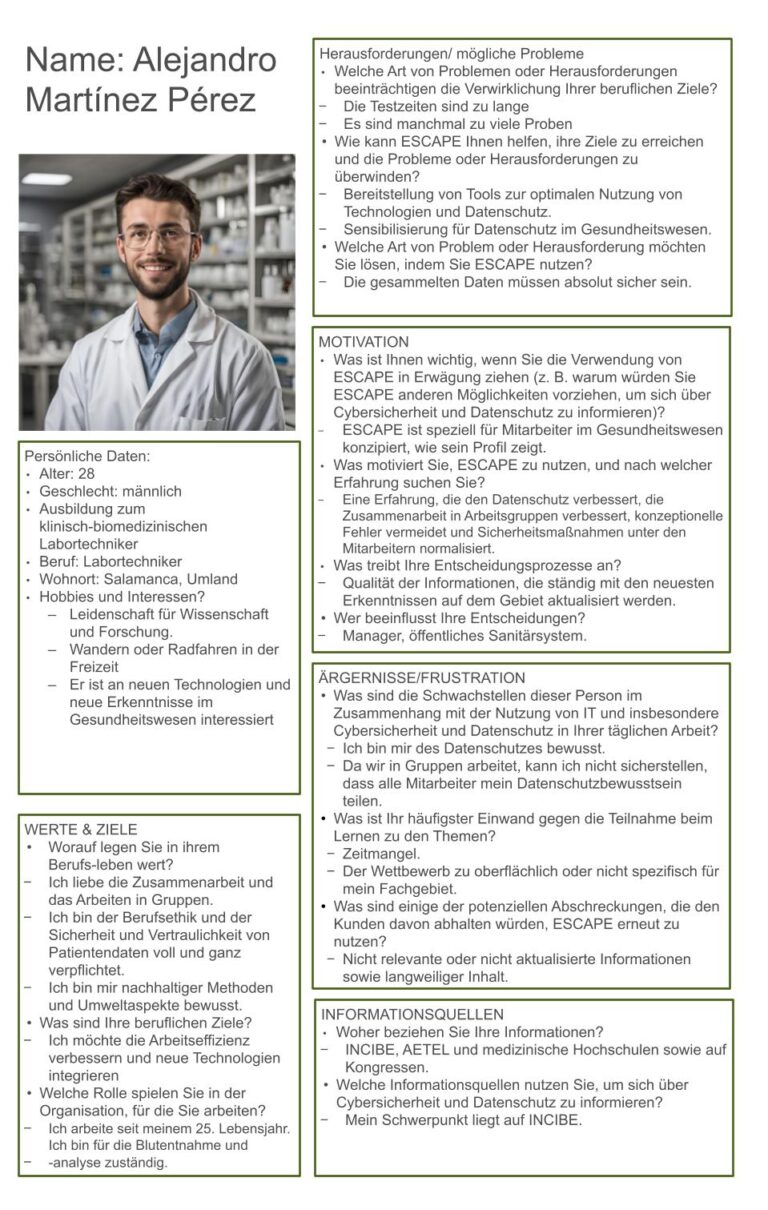 Name: Alejandro Martínez Pérez

Persönliche Daten:
• Alter: 28
• Geschlecht: männlich
• Ausbildung zum klinisch-biomedizinischen Labortechniker
• Beruf: Labortechniker
• Wohnort: Salamanca, Umland
• Hobbies und Interessen?
– Leidenschaft für Wissenschaft und Forschung.
– Wandern oder Radfahren in der Freizeit
– Er ist an neuen Technologien und neue Erkenntnisse im Gesundheitswesen interessiert

WERTE & ZIELE
• Worauf legen Sie in ihrem Berufs-leben wert?
− Ich liebe die Zusammenarbeit und das Arbeiten in Gruppen.
− Ich bin der Berufsethik und der Sicherheit und Vertraulichkeit von Patientendaten voll und ganz verpflichtet.
− Ich bin mir nachhaltiger Methoden und Umweltaspekte bewusst.
• Was sind Ihre beruflichen Ziele?
− Ich möchte die Arbeitseffizienz verbessern und neue Technologien integrieren
• Welche Rolle spielen Sie in der Organisation, für die Sie arbeiten?
− Ich arbeite seit meinem 25. Lebensjahr. Ich bin für die Blutentnahme und
− -analyse zuständig.

Herausforderungen/ mögliche Probleme
• Welche Art von Problemen oder Herausforderungen beeinträchtigen die Verwirklichung Ihrer beruflichen Ziele?
− Die Testzeiten sind zu lange
− Es sind manchmal zu viele Proben
• Wie kann ESCAPE Ihnen helfen, ihre Ziele zu erreichen und die Probleme oder Herausforderungen zu überwinden?
− Bereitstellung von Tools zur optimalen Nutzung von Technologien und Datenschutz.
− Sensibilisierung für Datenschutz im Gesundheitswesen.
• Welche Art von Problem oder Herausforderung möchten Sie lösen, indem Sie ESCAPE nutzen?
− Die gesammelten Daten müssen absolut sicher sein.

MOTIVATION
• Was ist Ihnen wichtig, wenn Sie die Verwendung von ESCAPE in Erwägung ziehen (z. B. warum würden Sie ESCAPE anderen Möglichkeiten vorziehen, um sich über Cybersicherheit und Datenschutz zu informieren)?
− ESCAPE ist speziell für Mitarbeiter im Gesundheitswesen konzipiert, wie sein Profil zeigt.
• Was motiviert Sie, ESCAPE zu nutzen, und nach welcher Erfahrung suchen Sie?
− Eine Erfahrung, die den Datenschutz verbessert, die Zusammenarbeit in Arbeitsgruppen verbessert, konzeptionelle Fehler vermeidet und Sicherheitsmaßnahmen unter den Mitarbeitern normalisiert.
• Was treibt Ihre Entscheidungsprozesse an?
− Qualität der Informationen, die ständig mit den neuesten Erkenntnissen auf dem Gebiet aktualisiert werden.
• Wer beeinflusst Ihre Entscheidungen?
− Manager, öffentliches Sanitärsystem.

ÄRGERNISSE/FRUSTRATION
• Was sind die Schwachstellen dieser Person im Zusammenhang mit der Nutzung von IT und insbesondere Cybersicherheit und Datenschutz in Ihrer täglichen Arbeit?
− Ich bin mir des Datenschutzes bewusst.
− Da wir in Gruppen arbeitet, kann ich nicht sicherstellen, dass alle Mitarbeiter mein Datenschutzbewusstsein teilen.
• Was ist Ihr häufigster Einwand gegen die Teilnahme beim Lernen zu den Themen?
− Zeitmangel.
− Der Wettbewerb zu oberflächlich oder nicht spezifisch für mein Fachgebiet.
• Was sind einige der potenziellen Abschreckungen, die den Kunden davon abhalten würden, ESCAPE erneut zu nutzen?
− Nicht relevante oder nicht aktualisierte Informationen sowie langweiliger Inhalt.

INFORMATIONSQUELLEN
• Woher beziehen Sie Ihre Informationen?
− INCIBE, AETEL und medizinische Hochschulen sowie auf Kongressen.
• Welche Informationsquellen nutzen Sie, um sich über Cybersicherheit und Datenschutz zu informieren?
− Mein Schwerpunkt liegt auf INCIBE.